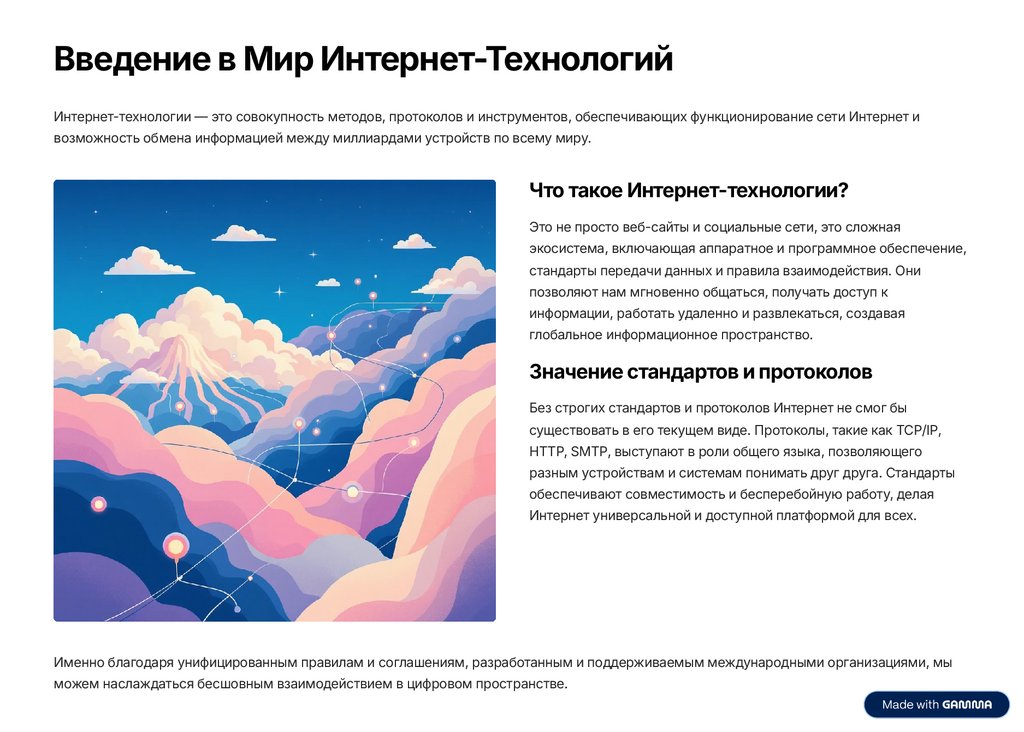 Введение в Мир Интернет-Технологий

Интернет-технологии — это совокупность методов, протоколов и инструментов, обеспечивающих функционирование сети Интернет и возможность обмена информацией между миллиардами устройств по всему миру.

Что такое Интернет-технологии?

Это не просто веб-сайты и социальные сети, это сложная экосистема, включающая аппаратное и программное обеспечение, стандарты передачи данных и правила взаимодействия. Они позволяют нам мгновенно общаться, получать доступ к информации, работать удаленно и развлекаться, создавая глобальное информационное пространство.

Значение стандартов и протоколов

Без строгих стандартов и протоколов Интернет не смог бы существовать в его текущем виде. Протоколы, такие как TCP/IP, HTTP, SMTP, выступают в роли общего языка, позволяющего разным устройствам и системам понимать друг друга. Стандарты обеспечивают совместимость и бесперебойную работу, делая Интернет универсальной и доступной платформой для всех.

Именно благодаря унифицированным правилам и соглашениям, разработанным и поддерживаемым международными организациями, мы можем наслаждаться бесшовным взаимодействием в цифровом пространстве.

Made with GAMMA